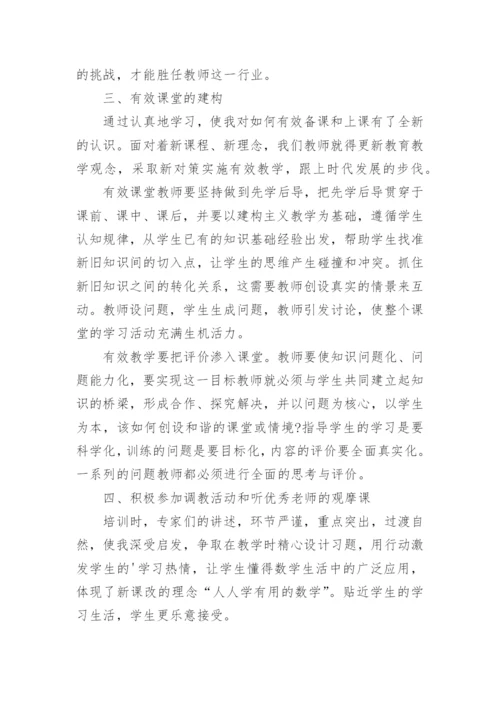 的挑战，才能胜任教师这一行业。

三、有效课堂的建构

通过认真地学习，使我对如何有效备课和上课有了全新的认识。面对着新课程、新理念，我们教师就得更新教育教学观念，采取新对策实施有效教学，跟上时代发展的步伐。

有效课堂教师要坚持做到先学后导，把先学后导贯穿于课前、课中、课后，并要以建构主义教学为基础，遵循学生认知规律，从学生已有的知识基础经验出发，帮助学生找准新旧知识间的切入点，让学生的思维产生碰撞和冲突。抓住新旧知识之间的转化关系，这需要教师创设真实的情景来互动。教师设问题，学生生成问题，教师引发讨论，使整个课堂的学习活动充满生机活力。

有效教学要把评价渗入课堂。教师要使知识问题化、问题能力化，要实现这一目标教师就必须与学生共同建立起知识的桥梁，形成合作、探究解决，并以问题为核心，以学生为本，该如何创设和谐的课堂或情境?指导学生的学习是要科学化，训练的问题是要目标化，内容的评价要全面真实化。一系列的问题教师都必须进行全面的思考与评价。

四、积极参加调教活动和听优秀老师的观摩课

培训时，专家们的讲述，环节严谨，重点突出，过渡自然，使我深受启发，争取在教学时精心设计习题，用行动激发学生的'学习热情，让学生懂得数学生活中的广泛应用，体现了新课改的理念“人人学有用的数学”。贴近学生的学习生活，学生更乐意接受。